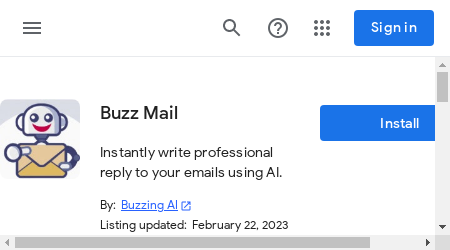 Sign in

Buzz Mail

Install

Instantly write professional reply to your emails using AI.

By: Buzzing AI

Listing updated: February 22, 2023